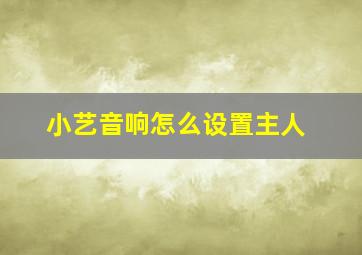 小艺音响怎么设置主人